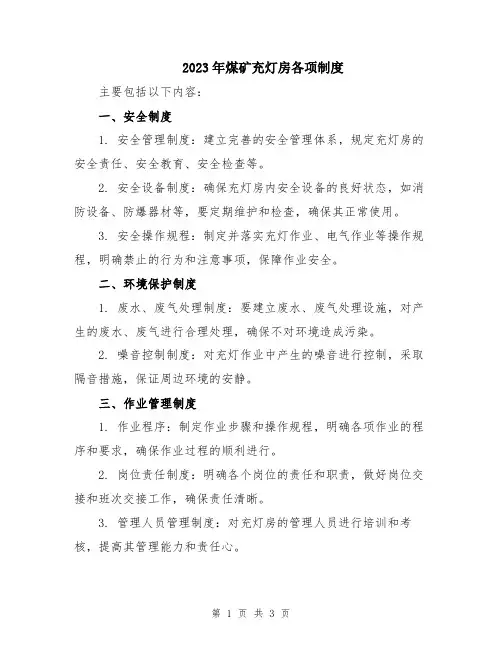 2023年煤矿充灯房各项制度

主要包括以下内容：

一、安全制度

1. 安全管理制度：建立完善的安全管理体系，规定充灯房的安全责任、安全教育、安全检查等。

2. 安全设备制度：确保充灯房内安全设备的良好状态，如消防设备、防爆器材等，要定期维护和检查，确保其正常使用。

3. 安全操作规程：制定并落实充灯作业、电气作业等操作规程，明确禁止的行为和注意事项，保障作业安全。

二、环境保护制度

1. 废水、废气处理制度：要建立废水、废气处理设施，对产生的废水、废气进行合理处理，确保不对环境造成污染。

2. 噪音控制制度：对充灯作业中产生的噪音进行控制，采取隔音措施，保证周边环境的安静。

三、作业管理制度

1. 作业程序：制定作业步骤和操作规程，明确各项作业的程序和要求，确保作业过程的顺利进行。

2. 岗位责任制度：明确各个岗位的责任和职责，做好岗位交接和班次交接工作，确保责任清晰。

3. 管理人员管理制度：对充灯房的管理人员进行培训和考核，提高其管理能力和责任心。

第 1 页 共 3 页